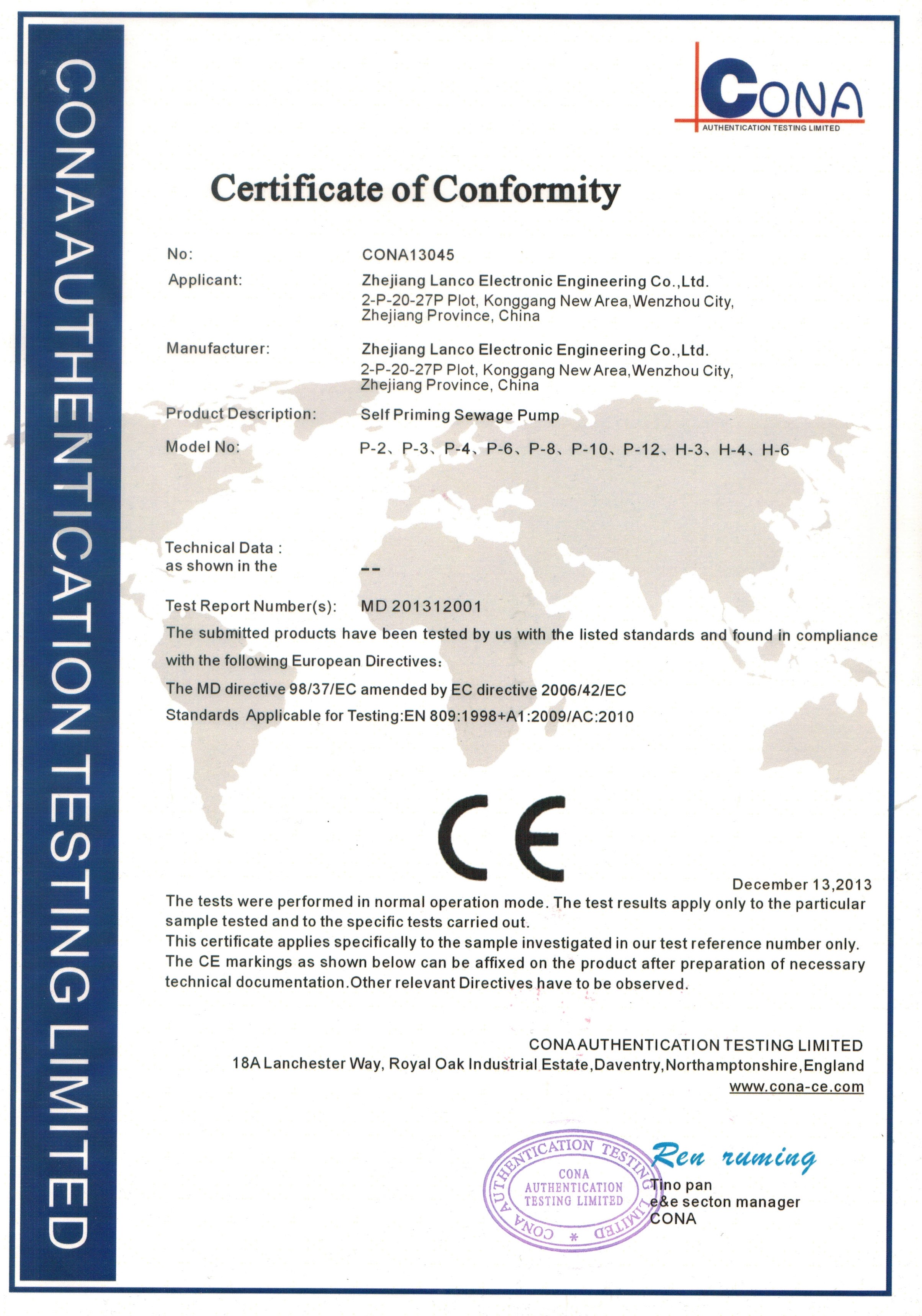 CONA AUTHENTICATION TESTING LIMITED

CONA
AUTHENTICATION TESTING LIMITED

Certificate of Conformity

No: CONA13045

Applicant: Zhejiang Lanco Electronic Engineering Co.,Ltd.
2-P-20-27P Plot, Konggang New Area,Wenzhou City, Zhejiang Province, China

Manufacturer: Zhejiang Lanco Electronic Engineering Co.,Ltd.
2-P-20-27P Plot, Konggang New Area,Wenzhou City, Zhejiang Province, China

Product Description: Self Priming Sewage Pump

Model No: P-2、P-3、P-4、P-6、P-8、P-10、P-12、H-3、H-4、H-6

Technical Data : as shown in the --

Test Report Number(s): MD 201312001

The submitted products have been tested by us with the listed standards and found in compliance with the following European Directives:

The MD directive 98/37/EC amended by EC directive 2006/42/EC

Standards Applicable for Testing:EN 809:1998+A1:2009/AC:2010

CE

December 13,2013

The tests were performed in normal operation mode. The test results apply only to the particular sample tested and to the specific tests carried out.
This certificate applies specifically to the sample investigated in our test reference number only. The CE markings as shown below can be affixed on the product after preparation of necessary technical documentation.Other relevant Directives have to be observed.

CONA AUTHENTICATION TESTING LIMITED
18A Lanchester Way, Royal Oak Industrial Estate,Daventry,Northamptonshire,England
www.cona-ce.com

CONA AUTHENTICATION TESTING LIMITED
CONA AUTHENTICATION TESTING LIMITED

Ren ruming
Tino pan
e&e secton manager
CONA